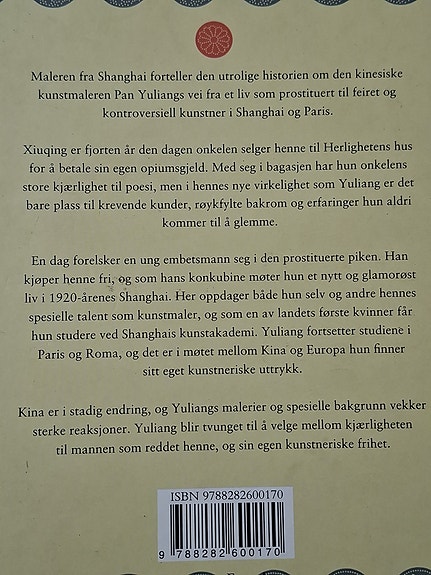 Maleren fra Shanghai forteller den utrolige historien om den kinesiske kunstmaleren Pan Yuliangs vei fra et liv som prostituert til feiret og kontroversiell kunstner i Shanghai og Paris.

Xiuqing er fjorten år den dagen onkelen selger henne til Herlighetens hus for å betale sin egen opiumsgjeld. Med seg i bagasjen har hun onkelens store kjærlighet til poesi, men i hennes nye virkelighet som Yuliang er det bare plass til krevende kunder, røykfylte bakrom og erfaringer hun aldri kommer til å glemme.

En dag forelsker en ung embetsmann seg i den prostituerte piken. Han kjøper henne fri, og som hans konkubine møter hun et nytt og glamorøst liv i 1920-årenes Shanghai. Her oppdager både hun selv og andre hennes spesielle talent som kunstmaler, og som en av landets første kvinner får hun studere ved Shanghais kunstakademi. Yuliang fortsetter studiene i Paris og Roma, og det er i møtet mellom Kina og Europa hun finner sitt eget kunstneriske uttrykk.

Kina er i stadig endring, og Yuliangs malerier og spesielle bakgrunn vekker sterke reaksjoner. Yuliang blir tvunget til å velge mellom kjærligheten til mannen som reddet henne, og sin egen kunstneriske frihet.

ISBN 9788282600170

9 788282 600170